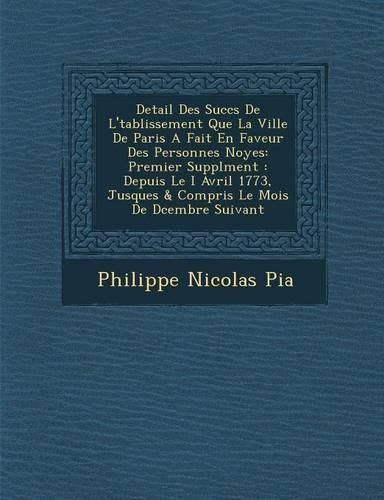 Detail Des Succs De L'tablissement Que La Ville De Paris A Fait En Faveur Des Personnes Noyes: Premier Supplment : Depuis Le 1 Avril 1773, Jusques & Compris Le Mois De Dcembre Suivant

Philippe Nicolas Pia